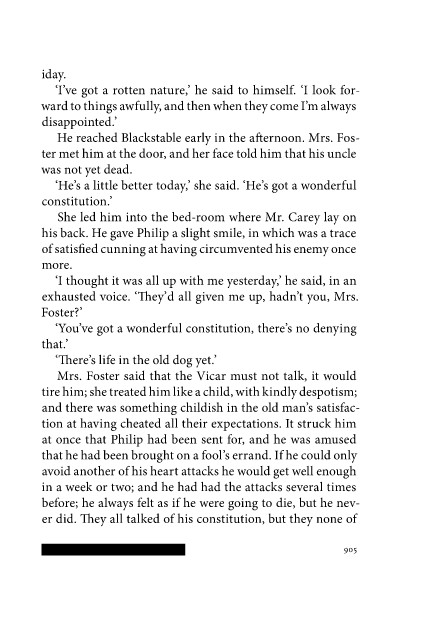 iday.

'I've got a rotten nature,' he said to himself. 'I look forward to things awfully, and then when they come I'm always disappointed.'

He reached Blackstable early in the afternoon. Mrs. Foster met him at the door, and her face told him that his uncle was not yet dead.

'He's a little better today,' she said. 'He's got a wonderful constitution.'

She led him into the bed-room where Mr. Carey lay on his back. He gave Philip a slight smile, in which was a trace of satisfied cunning at having circumvented his enemy once more.

'I thought it was all up with me yesterday,' he said, in an exhausted voice. 'They'd all given me up, hadn't you, Mrs. Foster?'

'You've got a wonderful constitution, there's no denying that.'

'There's life in the old dog yet.'

Mrs. Foster said that the Vicar must not talk, it would tire him; she treated him like a child, with kindly despotism; and there was something childish in the old man's satisfaction at having cheated all their expectations. It struck him at once that Philip had been sent for, and he was amused that he had been brought on a fool's errand. If he could only avoid another of his heart attacks he would get well enough in a week or two; and he had had the attacks several times before; he always felt as if he were going to die, but he never did. They all talked of his constitution, but they none of

905